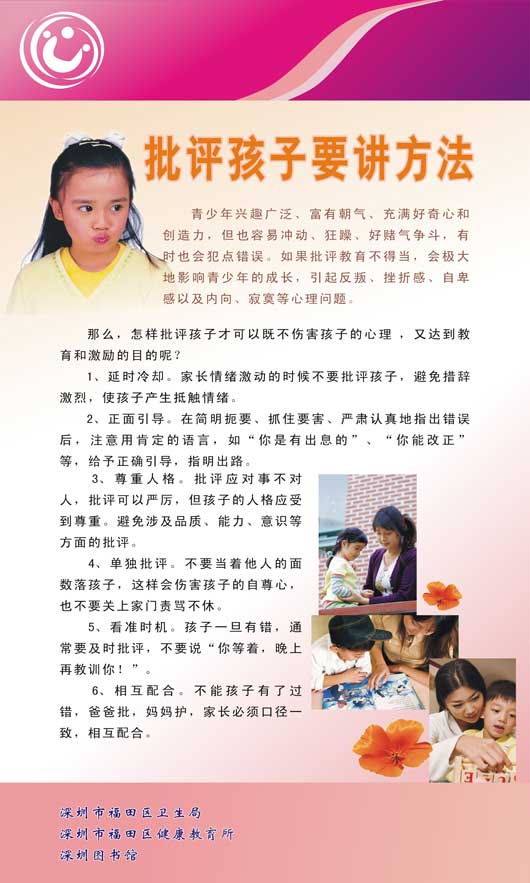 批评孩子要讲方法

青少年兴趣广泛、富有朝气、充满好奇心和创造力，但也容易冲动、狂躁、好赌气争斗，有时也会犯点错误。如果批评教育不得当，会极大地影响青少年的成长，引起反叛、挫折感、自卑感以及内向、寂寞等心理问题。

那么，怎样批评孩子才可以既不伤害孩子的心理，又达到教育和激励的目的呢？

1、延时冷却。家长情绪激动的时候不要批评孩子，避免措辞激烈，使孩子产生抵触情绪。

2、正面引导。在简明扼要、抓住要害、严肃认真地指出错误后，注意用肯定的语言，如“你是有出息的”、“你能改正”等，给予正确引导，指明出路。

3、尊重人格。批评应对事不对人，批评可以严厉，但孩子的人格应受到尊重。避免涉及品质、能力、意识等方面的批评。

4、单独批评。不要当着他人的面数落孩子，这样会伤害孩子的自尊心，也不要关上家门责骂不休。

5、看准时机。孩子一旦有错，通常要及时批评，不要说“你等着，晚上再教训你！”。

6、相互配合。不能孩子有了过错，爸爸批，妈妈护，家长必须口径一致，相互配合。

深圳市福田区卫生局
深圳市福田区健康教育所
深圳图书馆